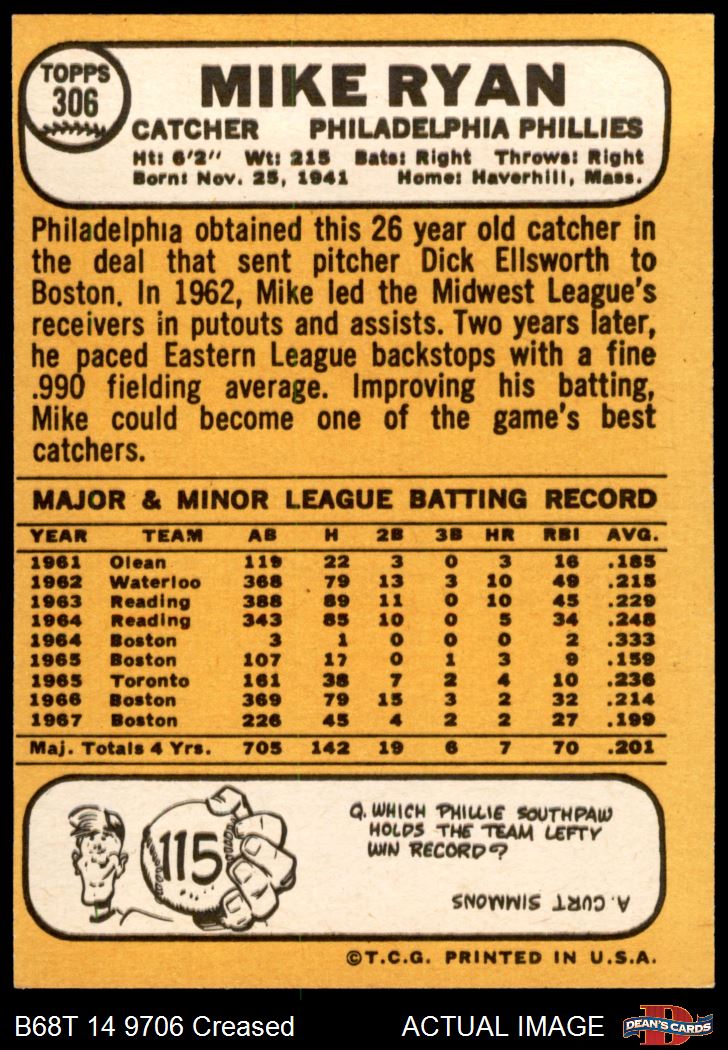 TOPPS
306

MIKE RYAN

CATCHER PHILADELPHIA PHILLIES

Ht: 6'2" Wt: 215 Bats: Right Throws: Right
Born: Nov. 25, 1941 Home: Haverhill, Mass.

Philadelphia obtained this 26 year old catcher in the deal that sent pitcher Dick Ellsworth to Boston. In 1962, Mike led the Midwest League's receivers in putouts and assists. Two years later, he paced Eastern League backstops with a fine .990 fielding average. Improving his batting, Mike could become one of the game's best catchers.

MAJOR & MINOR LEAGUE BATTING RECORD

| YEAR | TEAM | AB | H | 2B | 3B | HR | RBI | AVG. |
|---|---|---|---|---|---|---|---|---|
| 1961 | Olean | 119 | 22 | 3 | 0 | 3 | 16 | .185 |
| 1962 | Waterloo | 368 | 79 | 13 | 3 | 10 | 49 | .215 |
| 1963 | Reading | 388 | 89 | 11 | 0 | 10 | 45 | .229 |
| 1964 | Reading | 343 | 85 | 10 | 0 | 5 | 34 | .248 |
| 1964 | Boston | 3 | 1 | 0 | 0 | 0 | 2 | .333 |
| 1965 | Boston | 107 | 17 | 0 | 1 | 3 | 9 | .159 |
| 1965 | Toronto | 161 | 38 | 7 | 2 | 4 | 10 | .236 |
| 1966 | Boston | 369 | 79 | 15 | 3 | 2 | 32 | .214 |
| 1967 | Boston | 226 | 45 | 4 | 2 | 2 | 27 | .199 |
| Maj. Totals 4 Yrs. | | 705 | 142 | 19 | 6 | 7 | 70 | .201 |

115

Q. WHICH PHILLIE SOUTHPAW HOLDS THE TEAM LEFTY WIN RECORD?

A. CURT SIMMONS

©T.C.G. PRINTED IN U.S.A.

B68T 14 9706 Creased ACTUAL IMAGE DEAN'S CARDS